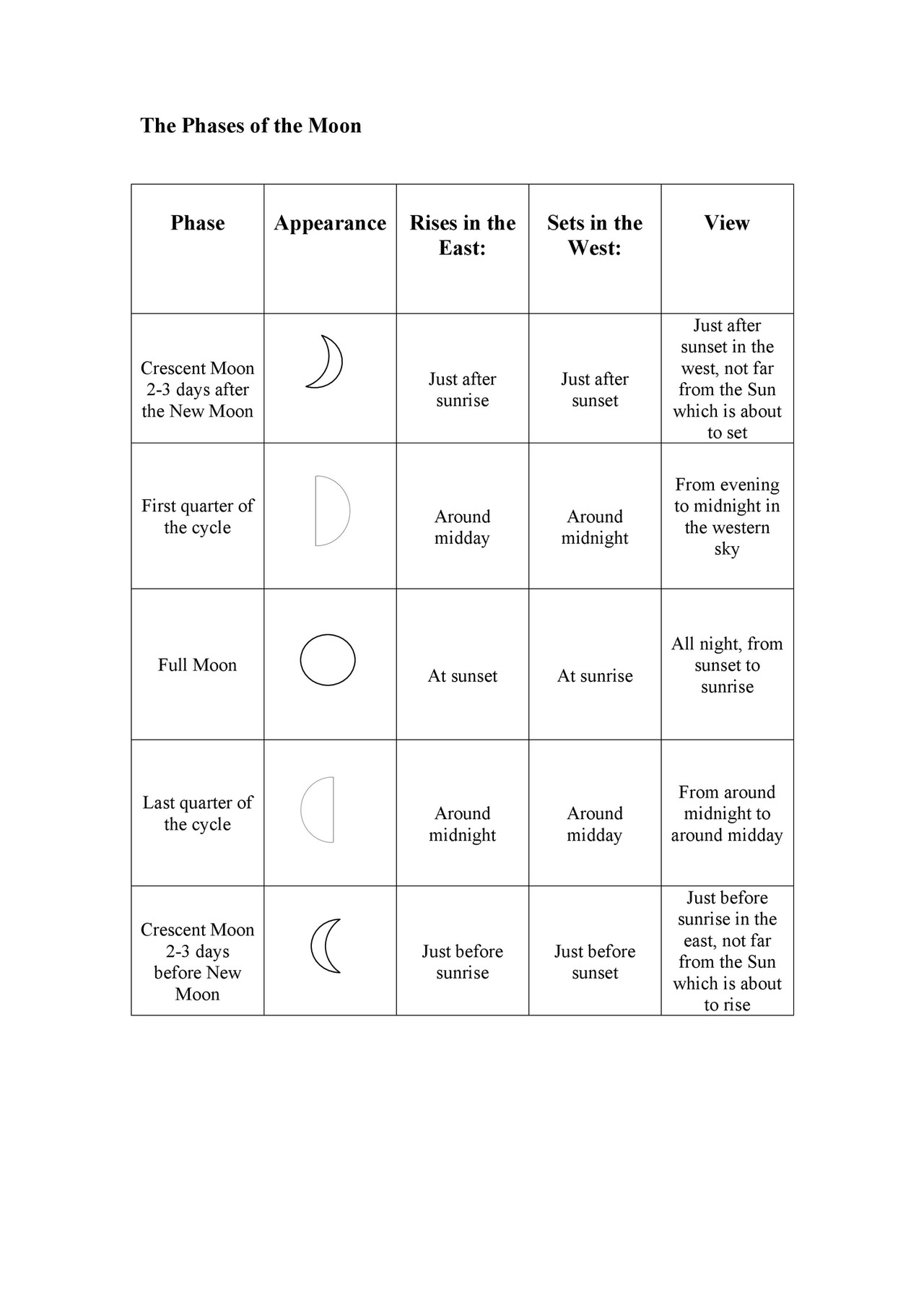 The Phases of the Moon

| Phase | Appearance | Rises in the East: | Sets in the West: | View |
|---|---|---|---|---|
| Crescent Moon 2-3 days after the New Moon | | Just after sunrise | Just after sunset | Just after sunset in the west, not far from the Sun which is about to set |
| First quarter of the cycle | | Around midday | Around midnight | From evening to midnight in the western sky |
| Full Moon | | At sunset | At sunrise | All night, from sunset to sunrise |
| Last quarter of the cycle | | Around midnight | Around midday | From around midnight to around midday |
| Crescent Moon 2-3 days before New Moon | | Just before sunrise | Just before sunset | Just before sunrise in the east, not far from the Sun which is about to rise |